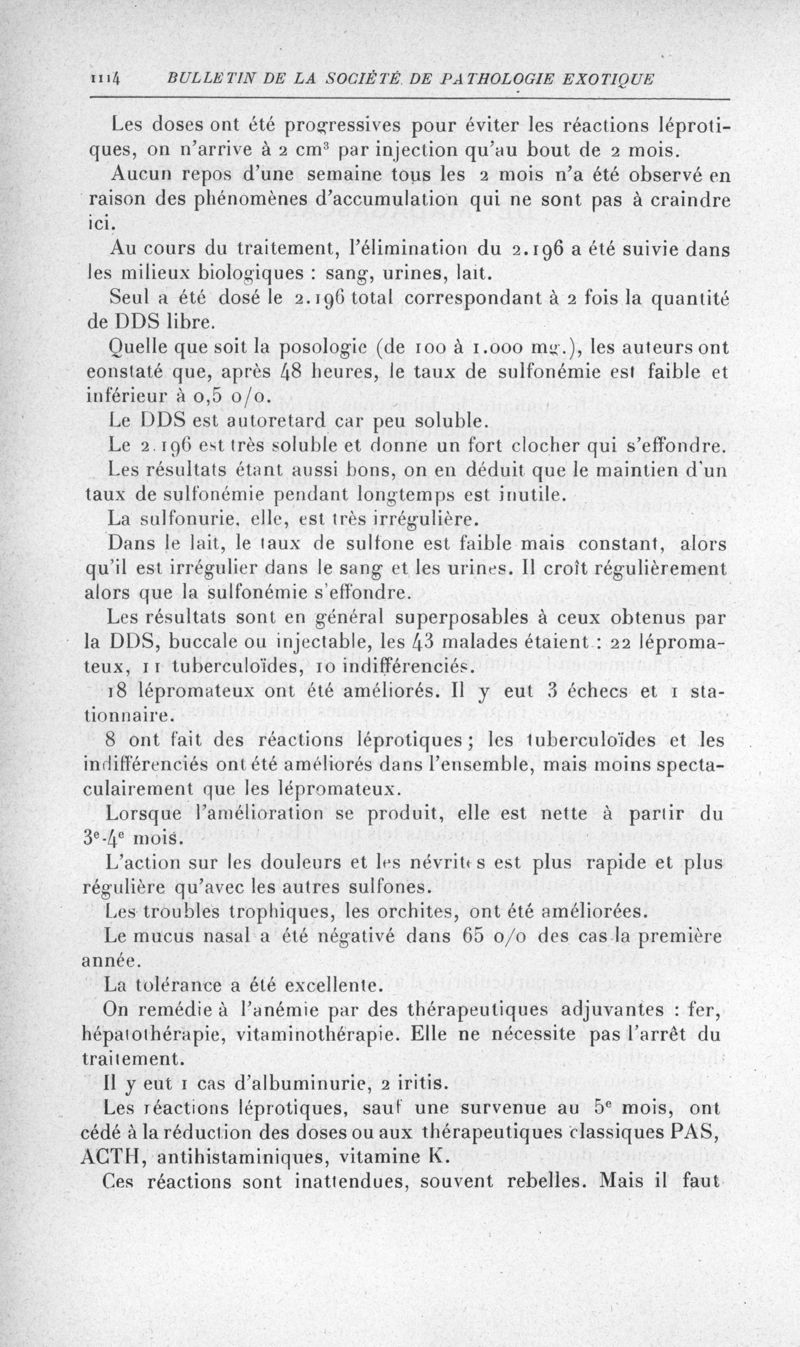 1114 BULLETIN DE LA SOCIÉTÉ DE PATHOLOGIE EXOTIQUE

Les doses ont été progressives pour éviter les réactions léprotiques, on n'arrive à 2 cm$^3$ par injection qu'au bout de 2 mois.

Aucun repos d'une semaine tous les 2 mois n'a été observé en raison des phénomènes d'accumulation qui ne sont pas à craindre ici.

Au cours du traitement, l'élimination du 2.196 a été suivie dans les milieux biologiques : sang, urines, lait.

Seul a été dosé le 2.196 total correspondant à 2 fois la quantité de DDS libre.

Quelle que soit la posologie (de 100 à 1.000 mg.), les auteurs ont constaté que, après 48 heures, le taux de sulfonémie est faible et inférieur à 0,5 o/o.

Le DDS est autoretard car peu soluble.

Le 2.196 est très soluble et donne un fort clocher qui s'effondre.

Les résultats étant aussi bons, on en déduit que le maintien d'un taux de sulfonémie pendant longtemps est inutile.

La sulfonurie, elle, est très irrégulière.

Dans le lait, le taux de sulfone est faible mais constant, alors qu'il est irrégulier dans le sang et les urines. Il croît régulièrement alors que la sulfonémie s'effondre.

Les résultats sont en général superposables à ceux obtenus par la DDS, buccale ou injectable, les 43 malades étaient : 22 lépromateux, 11 tuberculoïdes, 10 indifférenciés.

18 lépromateux ont été améliorés. Il y eut 3 échecs et 1 stationnaire.

8 ont fait des réactions léprotiques ; les tuberculoïdes et les indifférenciés ont été améliorés dans l'ensemble, mais moins spectaculairement que les lépromateux.

Lorsque l'amélioration se produit, elle est nette à partir du 3$^e$-4$^e$ mois.

L'action sur les douleurs et les névrites est plus rapide et plus régulière qu'avec les autres sulfones.

Les troubles trophiques, les orchites, ont été améliorées.

Le mucus nasal a été négativé dans 65 o/o des cas la première année.

La tolérance a été excellente.

On remédie à l'anémie par des thérapeutiques adjuvantes : fer, hépatothérapie, vitaminothérapie. Elle ne nécessite pas l'arrêt du traitement.

Il y eut 1 cas d'albuminurie, 2 iritis.

Les réactions léprotiques, sauf une survenue au 5$^e$ mois, ont cédé à la réduction des doses ou aux thérapeutiques classiques PAS, ACTH, antihistaminiques, vitamine K.

Ces réactions sont inattendues, souvent rebelles. Mais il faut